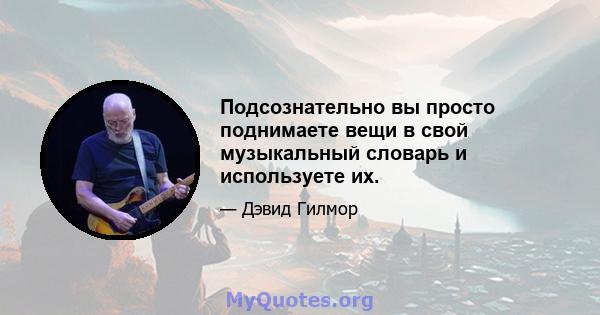 Подсознательно вы просто поднимаете вещи в свой музыкальный словарь и используете их.

— Дэвид Гилмор

MyQuotes.org